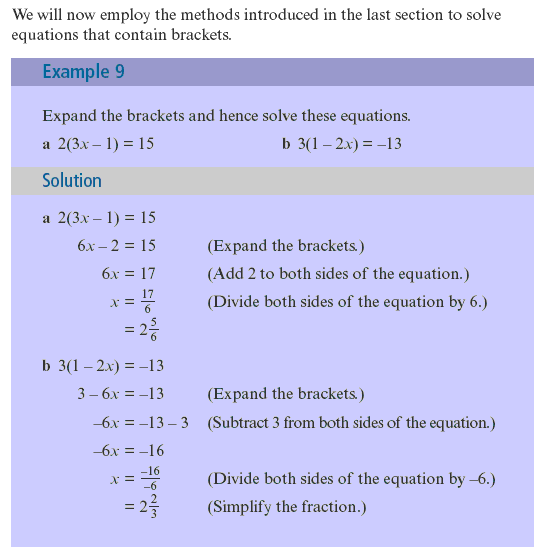 We will now employ the methods introduced in the last section to solve equations that contain brackets.

Example 9

Expand the brackets and hence solve these equations.

a $2(3x - 1) = 15$

b $3(1 - 2x) = -13$

Solution

a $2(3x - 1) = 15$

$6x - 2 = 15$ (Expand the brackets.)

$6x = 17$ (Add 2 to both sides of the equation.)

$x = \frac{17}{6}$ (Divide both sides of the equation by 6.)

$= 2\frac{5}{6}$

b $3(1 - 2x) = -13$

$3 - 6x = -13$ (Expand the brackets.)

$-6x = -13 - 3$ (Subtract 3 from both sides of the equation.)

$-6x = -16$

$x = \frac{-16}{-6}$ (Divide both sides of the equation by –6.)

$= 2\frac{2}{3}$ (Simplify the fraction.)